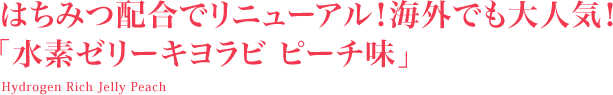 はちみつ配合でリニューアル！海外でも大人気！
「水素ゼリーキヨラビ ピーチ味」

Hydrogen Rich Jelly Peach